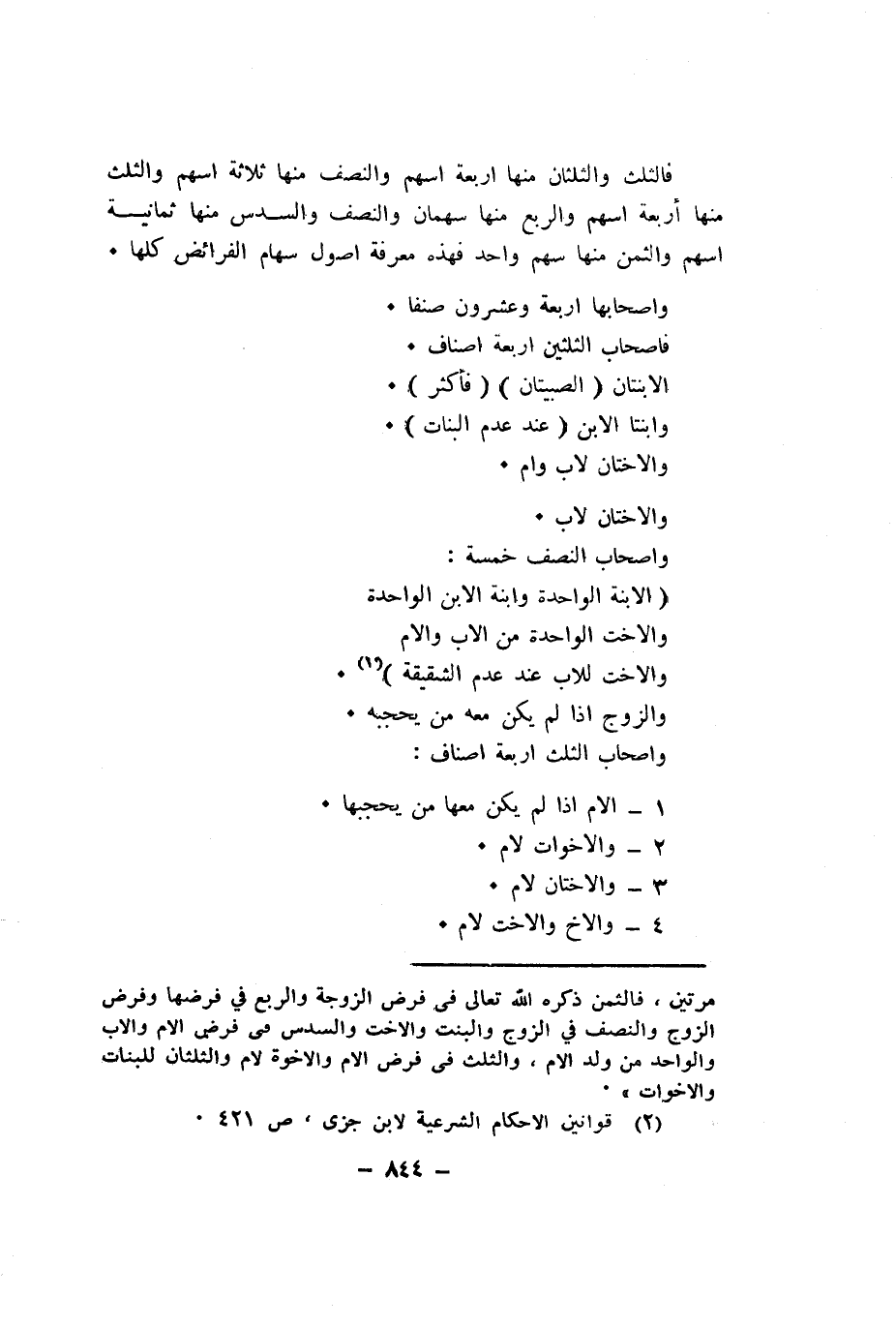 فالثلث والثلثان منها اربعة اسهم والنصف منها ثلاثة اسهم والثلث منها أربعة اسهم والربع منها سهمان والنصف والسدس منها ثمانية اسهم والثمن منها سهم واحد فهذه معرفة اصول سهام الفرائض كلها •

واصحابها اربعة وعشرون صنفا •
فاصحاب الثلثين اربعة اصناف •
الابنتان ( الصبيتان ) ( فأكثر ) •
وابنتا الابن ( عند عدم البنات ) •
والاختان لاب وام •

والاختان لاب •
واصحاب النصف خمسة :
( الابنة الواحدة وابنة الابن الواحدة
والاخت الواحدة من الاب والام
والاخت للاب عند عدم الشقيقة )$^{(٢)}$ •
والزوج اذا لم يكن معه من يحجبه •
واصحاب الثلث اربعة اصناف :

١ ـ الام اذا لم يكن معها من يحجبها •
٢ ـ والاخوات لام •
٣ ـ والاختان لام •
٤ ـ والاخ والاخت لام •

مرتين ، فالثمن ذكره الله تعالى فى فرض الزوجة والربع في فرضها وفرض الزوج والنصف في الزوج والبنت والاخت والسدس فى فرض الام والاب والواحد من ولد الام ، والثلث فى فرض الام والاخوة لام والثلثان للبنات والاخوات » •
(٢) قوانين الاحكام الشرعية لابن جزى ، ص ٤٢١ •

ـ ٨٤٤ ـ